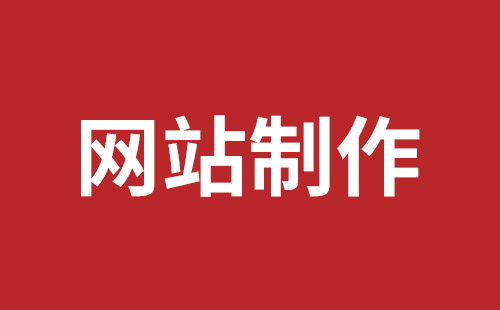 网站制作